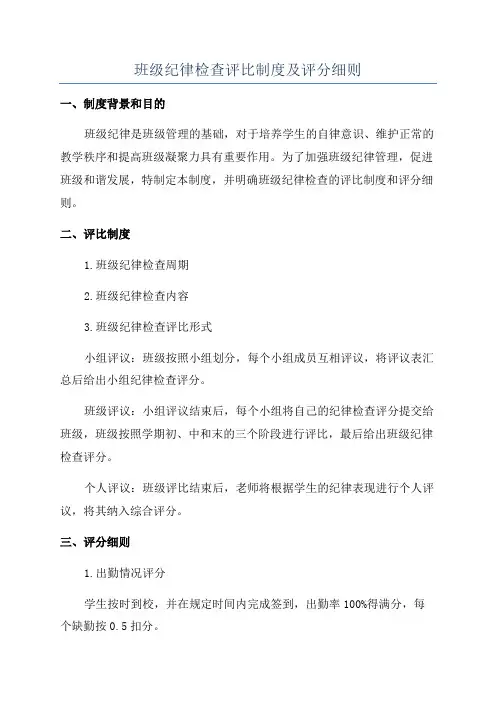 班级纪律检查评比制度及评分细则

一、制度背景和目的

班级纪律是班级管理的基础，对于培养学生的自律意识、维护正常的教学秩序和提高班级凝聚力具有重要作用。为了加强班级纪律管理，促进班级和谐发展，特制定本制度，并明确班级纪律检查的评比制度和评分细则。

二、评比制度

1.班级纪律检查周期

2.班级纪律检查内容

3.班级纪律检查评比形式

小组评议：班级按照小组划分，每个小组成员互相评议，将评议表汇总后给出小组纪律检查评分。

班级评议：小组评议结束后，每个小组将自己的纪律检查评分提交给班级，班级按照学期初、中和末的三个阶段进行评比，最后给出班级纪律检查评分。

个人评议：班级评比结束后，老师将根据学生的纪律表现进行个人评议，将其纳入综合评分。

三、评分细则

1.出勤情况评分

学生按时到校，并在规定时间内完成签到，出勤率100%得满分，每个缺勤按0.5扣分。